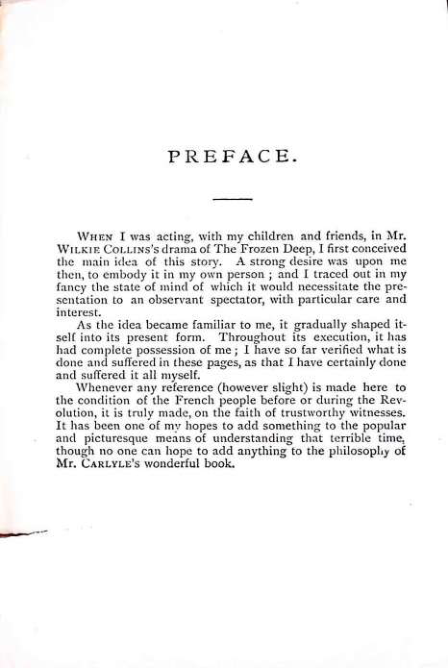 PREFACE.

When I was acting, with my children and friends, in Mr. Wilkie Collins's drama of The Frozen Deep, I first conceived the main idea of this story. A strong desire was upon me then, to embody it in my own person ; and I traced out in my fancy the state of mind of which it would necessitate the presentation to an observant spectator, with particular care and interest.

As the idea became familiar to me, it gradually shaped itself into its present form. Throughout its execution, it has had complete possession of me ; I have so far verified what is done and suffered in these pages, as that I have certainly done and suffered it all myself.

Whenever any reference (however slight) is made here to the condition of the French people before or during the Revolution, it is truly made, on the faith of trustworthy witnesses. It has been one of my hopes to add something to the popular and picturesque means of understanding that terrible time, though no one can hope to add anything to the philosophy of Mr. Carlyle's wonderful book.